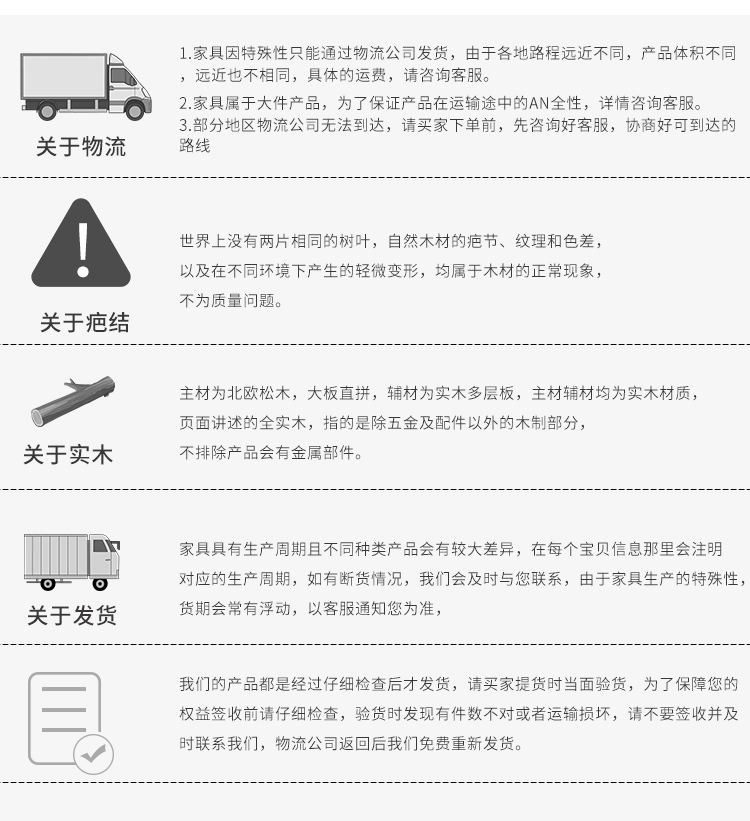 关于物流

1.家具因特殊性只能通过物流公司发货，由于各地路程远近不同，产品体积不同，远近也不相同，具体的运费，请咨询客服。
2.家具属于大件产品，为了保证产品在运输途中的AN全性，详情咨询客服。
3.部分地区物流公司无法到达，请买家下单前，先咨询好客服，协商好可到达的路线

关于疤结

世界上没有两片相同的树叶，自然木材的疤节、纹理和色差，以及在不同环境下产生的轻微变形，均属于木材的正常现象，不为质量问题。

关于实木

主材为北欧松木，大板直拼，辅材为实木多层板，主材辅材均为实木材质，页面讲述的全实木，指的是除五金及配件以外的木制部分，不排除产品会有金属部件。

关于发货

家具具有生产周期且不同种类产品会有较大差异，在每个宝贝信息那里会注明对应的生产周期，如有断货情况，我们会及时与您联系，由于家具生产的特殊性，货期会常有浮动，以客服通知您为准，

我们的产品都是经过仔细检查后才发货，请买家提货时当面验货，为了保障您的权益签收前请仔细检查，验货时发现有件数不对或者运输损坏，请不要签收并及时联系我们，物流公司返回后我们免费重新发货。